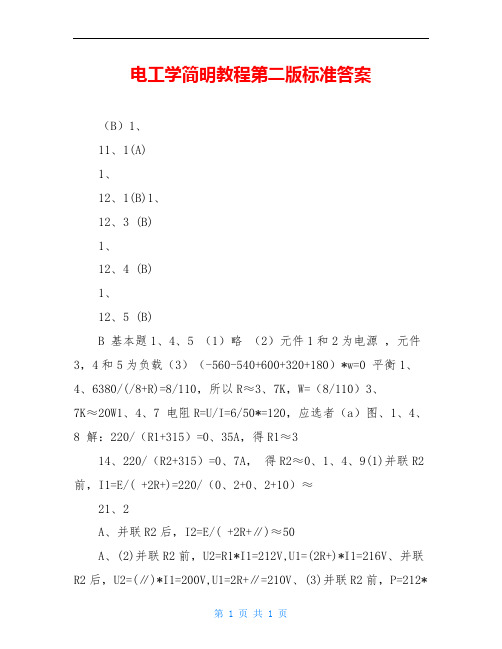 电工学简明教程第二版标准答案

（B）1、

11、1(A)

1、

12、1(B)1、

12、3 (B)

1、

12、4 (B)

1、

12、5 (B)

B 基本题 1、4、5 （1）略 （2）元件 1 和 2 为电源 ，元件 3，4 和 5 为负载（3）（-560-540+600+320+180）*w=0 平衡 1、4、6380/(/8+R)=8/110，所以 R≈3、7K，W=（8/110）3、7K≈20W1、4、7 电阻 R=U/I=6/50*=120，应选者（a）图、1、4、8 解：220/（R1+315）=0、35A，得 R1≈3

14、220/（R2+315）=0、7A， 得 R2≈0、1、4、9(1)并联 R2 前，I1=E/( +2R+)=220/（0、2+0、2+10）≈

21、2

A、并联 R2 后，I2=E/( +2R+∥)≈50

A、(2)并联 R2 前，U2=R1*I1=212V,U1=(2R+)*I1=216V、并联 R2 后，U2=(∥)*I1=200V,U1=2R+∥=210V、(3)并联 R2 前，P=212*

第 1 页 共 1 页